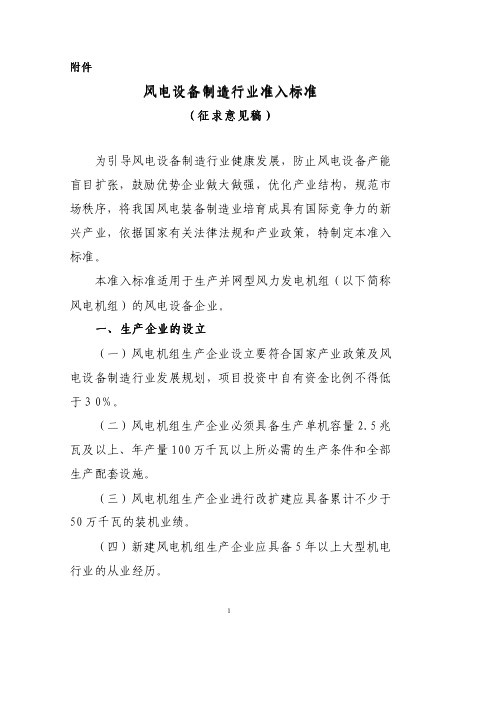 附件

风电设备制造行业准入标准

（征求意见稿）

为引导风电设备制造行业健康发展，防止风电设备产能盲目扩张，鼓励优势企业做大做强，优化产业结构，规范市场秩序，将我国风电装备制造业培育成具有国际竞争力的新兴产业，依据国家有关法律法规和产业政策，特制定本准入标准。

本准入标准适用于生产并网型风力发电机组（以下简称风电机组）的风电设备企业。

一、生产企业的设立

（一）风电机组生产企业设立要符合国家产业政策及风电设备制造行业发展规划，项目投资中自有资金比例不得低于30%。

（二）风电机组生产企业必须具备生产单机容量2.5兆瓦及以上、年产量100万千瓦以上所必需的生产条件和全部生产配套设施。

（三）风电机组生产企业进行改扩建应具备累计不少于50万千瓦的装机业绩。

（四）新建风电机组生产企业应具备5年以上大型机电行业的从业经历。

1